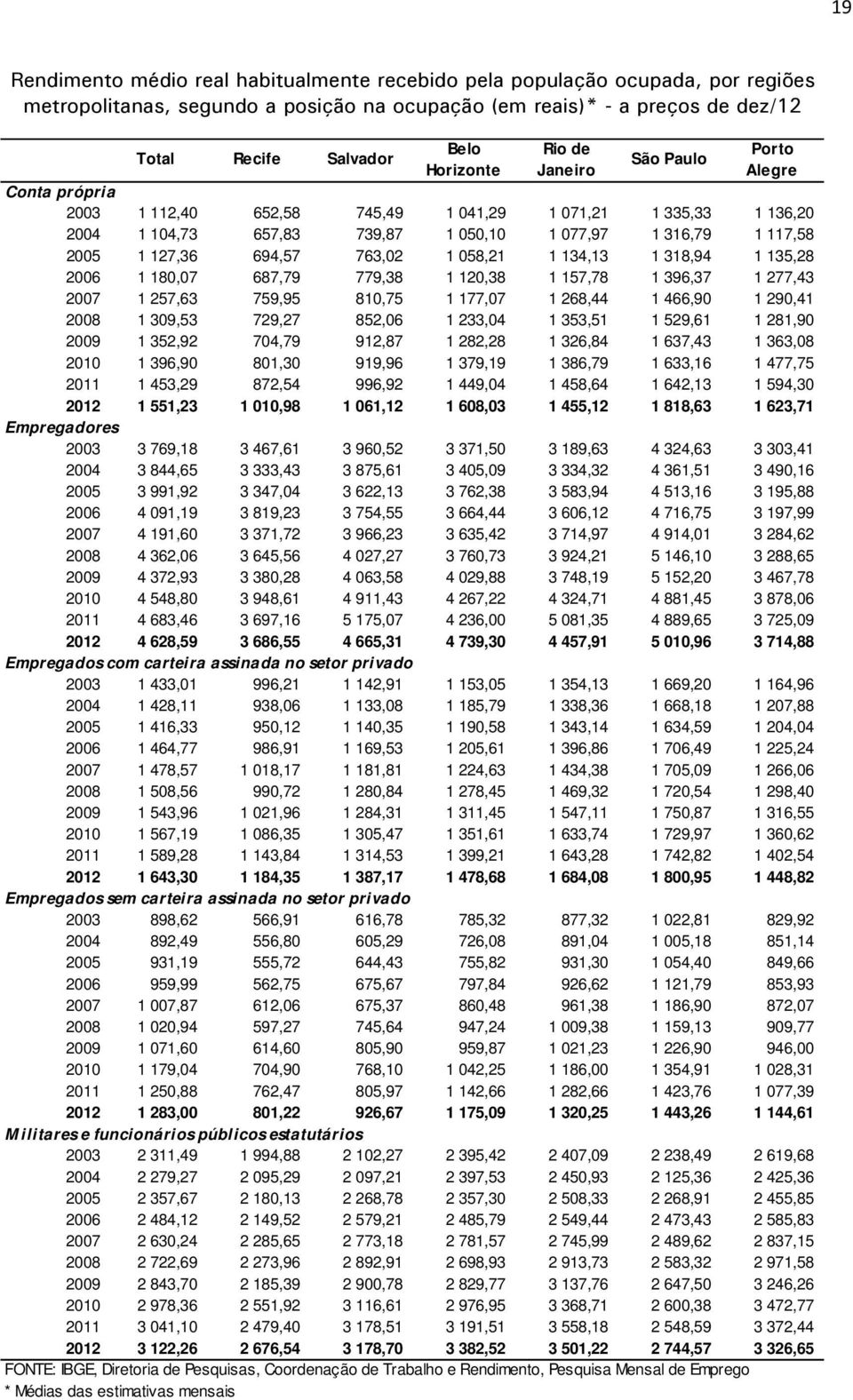 19

Rendimento médio real habitualmente recebido pela população ocupada, por regiões metropolitanas, segundo a posição na ocupação (em reais)* - a preços de dez/12

| | Total | Recife | Salvador | Belo Horizonte | Rio de Janeiro | São Paulo | Porto Alegre |
|---|---|---|---|---|---|---|---|
| Conta própria | | | | | | | |
| 2003 | 1 112,40 | 652,58 | 745,49 | 1 041,29 | 1 071,21 | 1 335,33 | 1 136,20 |
| 2004 | 1 104,73 | 657,83 | 739,87 | 1 050,10 | 1 077,97 | 1 316,79 | 1 117,58 |
| 2005 | 1 127,36 | 694,57 | 763,02 | 1 058,21 | 1 134,13 | 1 318,94 | 1 135,28 |
| 2006 | 1 180,07 | 687,79 | 779,38 | 1 120,38 | 1 157,78 | 1 396,37 | 1 277,43 |
| 2007 | 1 257,63 | 759,95 | 810,75 | 1 177,07 | 1 268,44 | 1 466,90 | 1 290,41 |
| 2008 | 1 309,53 | 729,27 | 852,06 | 1 233,04 | 1 353,51 | 1 529,61 | 1 281,90 |
| 2009 | 1 352,92 | 704,79 | 912,87 | 1 282,28 | 1 326,84 | 1 637,43 | 1 363,08 |
| 2010 | 1 396,90 | 801,30 | 919,96 | 1 379,19 | 1 386,79 | 1 633,16 | 1 477,75 |
| 2011 | 1 453,29 | 872,54 | 996,92 | 1 449,04 | 1 458,64 | 1 642,13 | 1 594,30 |
| 2012 | 1 551,23 | 1 010,98 | 1 061,12 | 1 608,03 | 1 455,12 | 1 818,63 | 1 623,71 |
| Empregadores | | | | | | | |
| 2003 | 3 769,18 | 3 467,61 | 3 960,52 | 3 371,50 | 3 189,63 | 4 324,63 | 3 303,41 |
| 2004 | 3 844,65 | 3 333,43 | 3 875,61 | 3 405,09 | 3 334,32 | 4 361,51 | 3 490,16 |
| 2005 | 3 991,92 | 3 347,04 | 3 622,13 | 3 762,38 | 3 583,94 | 4 513,16 | 3 195,88 |
| 2006 | 4 091,19 | 3 819,23 | 3 754,55 | 3 664,44 | 3 606,12 | 4 716,75 | 3 197,99 |
| 2007 | 4 191,60 | 3 371,72 | 3 966,23 | 3 635,42 | 3 714,97 | 4 914,01 | 3 284,62 |
| 2008 | 4 362,06 | 3 645,56 | 4 027,27 | 3 760,73 | 3 924,21 | 5 146,10 | 3 288,65 |
| 2009 | 4 372,93 | 3 380,28 | 4 063,58 | 4 029,88 | 3 748,19 | 5 152,20 | 3 467,78 |
| 2010 | 4 548,80 | 3 948,61 | 4 911,43 | 4 267,22 | 4 324,71 | 4 881,45 | 3 878,06 |
| 2011 | 4 683,46 | 3 697,16 | 5 175,07 | 4 236,00 | 5 081,35 | 4 889,65 | 3 725,09 |
| 2012 | 4 628,59 | 3 686,55 | 4 665,31 | 4 739,30 | 4 457,91 | 5 010,96 | 3 714,88 |
| Empregados com carteira assinada no setor privado | | | | | | | |
| 2003 | 1 433,01 | 996,21 | 1 142,91 | 1 153,05 | 1 354,13 | 1 669,20 | 1 164,96 |
| 2004 | 1 428,11 | 938,06 | 1 133,08 | 1 185,79 | 1 338,36 | 1 668,18 | 1 207,88 |
| 2005 | 1 416,33 | 950,12 | 1 140,35 | 1 190,58 | 1 343,14 | 1 634,59 | 1 204,04 |
| 2006 | 1 464,77 | 986,91 | 1 169,53 | 1 205,61 | 1 396,86 | 1 706,49 | 1 225,24 |
| 2007 | 1 478,57 | 1 018,17 | 1 181,81 | 1 224,63 | 1 434,38 | 1 705,09 | 1 266,06 |
| 2008 | 1 508,56 | 990,72 | 1 280,84 | 1 278,45 | 1 469,32 | 1 720,54 | 1 298,40 |
| 2009 | 1 543,96 | 1 021,96 | 1 284,31 | 1 311,45 | 1 547,11 | 1 750,87 | 1 316,55 |
| 2010 | 1 567,19 | 1 086,35 | 1 305,47 | 1 351,61 | 1 633,74 | 1 729,97 | 1 360,62 |
| 2011 | 1 589,28 | 1 143,84 | 1 314,53 | 1 399,21 | 1 643,28 | 1 742,82 | 1 402,54 |
| 2012 | 1 643,30 | 1 184,35 | 1 387,17 | 1 478,68 | 1 684,08 | 1 800,95 | 1 448,82 |
| Empregados sem carteira assinada no setor privado | | | | | | | |
| 2003 | 898,62 | 566,91 | 616,78 | 785,32 | 877,32 | 1 022,81 | 829,92 |
| 2004 | 892,49 | 556,80 | 605,29 | 726,08 | 891,04 | 1 005,18 | 851,14 |
| 2005 | 931,19 | 555,72 | 644,43 | 755,82 | 931,30 | 1 054,40 | 849,66 |
| 2006 | 959,99 | 562,75 | 675,67 | 797,84 | 926,62 | 1 121,79 | 853,93 |
| 2007 | 1 007,87 | 612,06 | 675,37 | 860,48 | 961,38 | 1 186,90 | 872,07 |
| 2008 | 1 020,94 | 597,27 | 745,64 | 947,24 | 1 009,38 | 1 159,13 | 909,77 |
| 2009 | 1 071,60 | 614,60 | 805,90 | 959,87 | 1 021,23 | 1 226,90 | 946,00 |
| 2010 | 1 179,04 | 704,90 | 768,10 | 1 042,25 | 1 186,00 | 1 354,91 | 1 028,31 |
| 2011 | 1 250,88 | 762,47 | 805,97 | 1 142,66 | 1 282,66 | 1 423,76 | 1 077,39 |
| 2012 | 1 283,00 | 801,22 | 926,67 | 1 175,09 | 1 320,25 | 1 443,26 | 1 144,61 |
| Militares e funcionários públicos estatutários | | | | | | | |
| 2003 | 2 311,49 | 1 994,88 | 2 102,27 | 2 395,42 | 2 407,09 | 2 238,49 | 2 619,68 |
| 2004 | 2 279,27 | 2 095,29 | 2 097,21 | 2 397,53 | 2 450,93 | 2 125,36 | 2 425,36 |
| 2005 | 2 357,67 | 2 180,13 | 2 268,78 | 2 357,30 | 2 508,33 | 2 268,91 | 2 455,85 |
| 2006 | 2 484,12 | 2 149,52 | 2 579,21 | 2 485,79 | 2 549,44 | 2 473,43 | 2 585,83 |
| 2007 | 2 630,24 | 2 285,65 | 2 773,18 | 2 781,57 | 2 745,99 | 2 489,62 | 2 837,15 |
| 2008 | 2 722,69 | 2 273,96 | 2 892,91 | 2 698,93 | 2 913,73 | 2 583,32 | 2 971,58 |
| 2009 | 2 843,70 | 2 185,39 | 2 900,78 | 2 829,77 | 3 137,76 | 2 647,50 | 3 246,26 |
| 2010 | 2 978,36 | 2 551,92 | 3 116,61 | 2 976,95 | 3 368,71 | 2 600,38 | 3 472,77 |
| 2011 | 3 041,10 | 2 479,40 | 3 178,51 | 3 191,51 | 3 558,18 | 2 548,59 | 3 372,44 |
| 2012 | 3 122,26 | 2 676,54 | 3 178,70 | 3 382,52 | 3 501,22 | 2 744,57 | 3 326,65 |

FONTE: IBGE, Diretoria de Pesquisas, Coordenação de Trabalho e Rendimento, Pesquisa Mensal de Emprego
* Médias das estimativas mensais